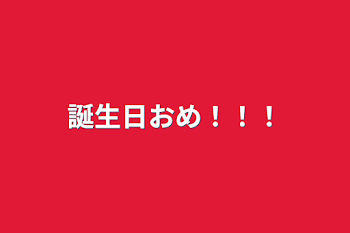 誕生日おめ！！！